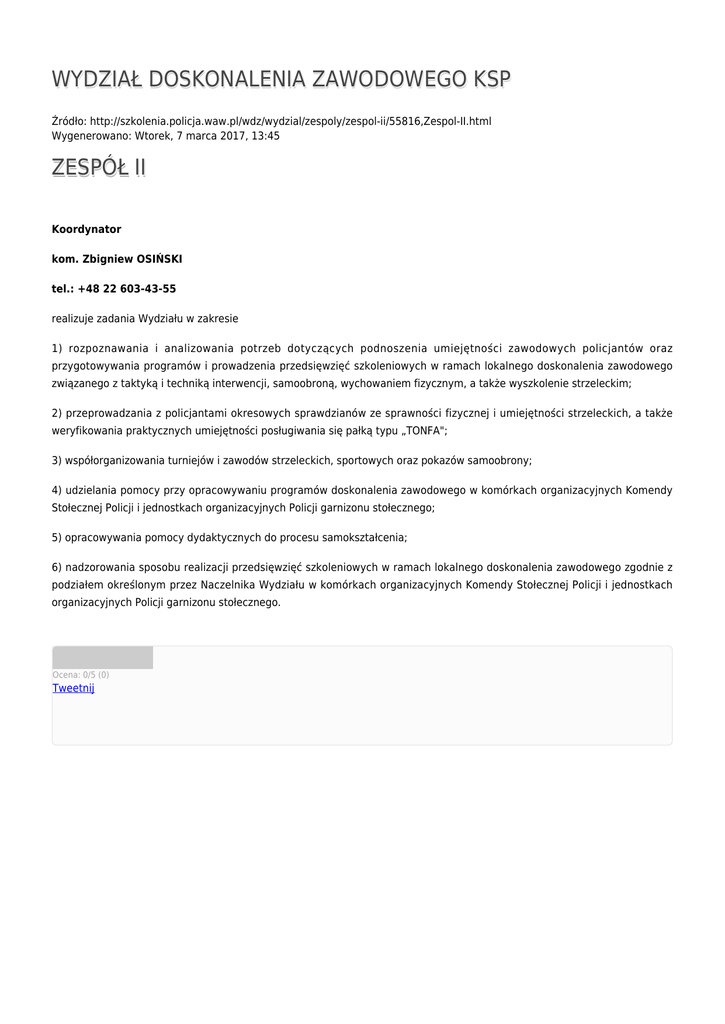 WYDZIAŁ DOSKONALENIA ZAWODOWEGO KSP

Źródło: http://szkolenia.policja.waw.pl/wdz/wydzial/zespoly/zespol-ii/55816,Zespol-II.html
Wygenerowano: Wtorek, 7 marca 2017, 13:45

ZESPÓŁ II

Koordynator

kom. Zbigniew OSIŃSKI

tel.: +48 22 603-43-55

realizuje zadania Wydziału w zakresie

1) rozpoznawania i analizowania potrzeb dotyczących podnoszenia umiejętności zawodowych policjantów oraz przygotowywania programów i prowadzenia przedsięwzięć szkoleniowych w ramach lokalnego doskonalenia zawodowego związanego z taktyką i techniką interwencji, samoobroną, wychowaniem fizycznym, a także wyszkolenie strzeleckim;

2) przeprowadzania z policjantami okresowych sprawdzianów ze sprawności fizycznej i umiejętności strzeleckich, a także weryfikowania praktycznych umiejętności posługiwania się pałką typu „TONFA";

3) współorganizowania turniejów i zawodów strzeleckich, sportowych oraz pokazów samoobrony;

4) udzielania pomocy przy opracowywaniu programów doskonalenia zawodowego w komórkach organizacyjnych Komendy Stołecznej Policji i jednostkach organizacyjnych Policji garnizonu stołecznego;

5) opracowywania pomocy dydaktycznych do procesu samokształcenia;

6) nadzorowania sposobu realizacji przedsięwzięć szkoleniowych w ramach lokalnego doskonalenia zawodowego zgodnie z podziałem określonym przez Naczelnika Wydziału w komórkach organizacyjnych Komendy Stołecznej Policji i jednostkach organizacyjnych Policji garnizonu stołecznego.

Ocena: 0/5 (0)
Tweetnij